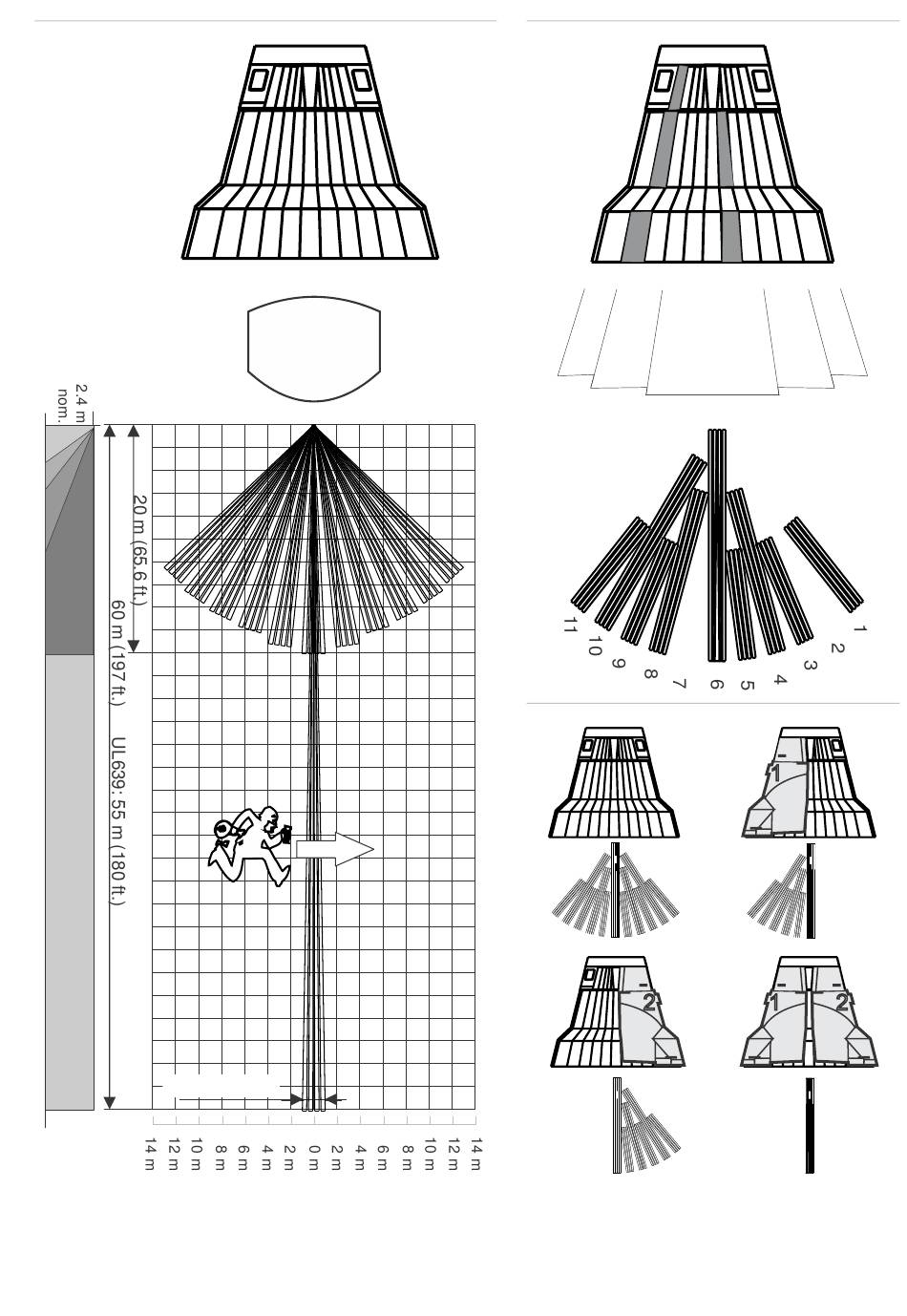 2.4 m nom.

20 m (65.6 ft.)

60 m (197 ft.)   UL639: 55 m (180 ft.)

14 m 12 m 10 m 8 m 6 m 4 m 2 m 0 m 2 m 4 m 6 m 8 m 10 m 12 m 14 m

1 2 3 4 5 6 7 8 9 10 11

1

2

1 2